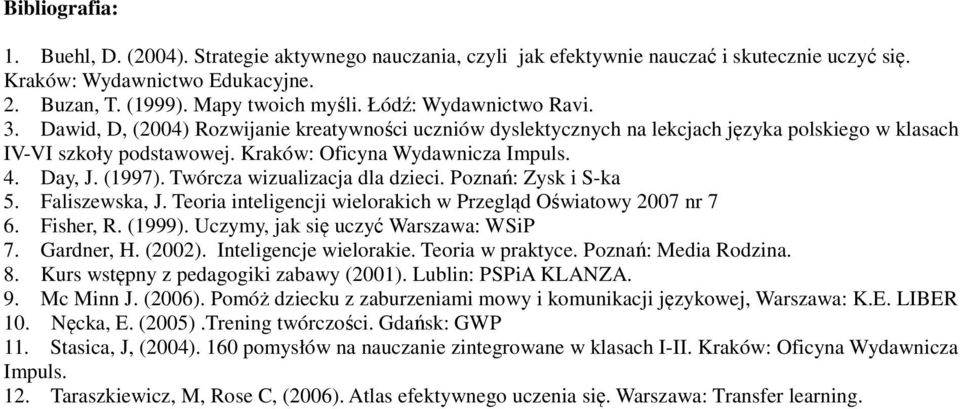 Bibliografia:

1. Buehl, D. (2004). Strategie aktywnego nauczania, czyli jak efektywnie nauczać i skutecznie uczyć się. Kraków: Wydawnictwo Edukacyjne.
2. Buzan, T. (1999). Mapy twoich myśli. Łódź: Wydawnictwo Ravi.
3. Dawid, D, (2004) Rozwijanie kreatywności uczniów dyslektycznych na lekcjach języka polskiego w klasach IV-VI szkoły podstawowej. Kraków: Oficyna Wydawnicza Impuls.
4. Day, J. (1997). Twórcza wizualizacja dla dzieci. Poznań: Zysk i S-ka
5. Faliszewska, J. Teoria inteligencji wielorakich w Przegląd Oświatowy 2007 nr 7
6. Fisher, R. (1999). Uczymy, jak się uczyć Warszawa: WSiP
7. Gardner, H. (2002). Inteligencje wielorakie. Teoria w praktyce. Poznań: Media Rodzina.
8. Kurs wstępny z pedagogiki zabawy (2001). Lublin: PSPiA KLANZA.
9. Mc Minn J. (2006). Pomóż dziecku z zaburzeniami mowy i komunikacji językowej, Warszawa: K.E. LIBER
10. Nęcka, E. (2005) .Trening twórczości. Gdańsk: GWP
11. Stasica, J, (2004). 160 pomysłów na nauczanie zintegrowane w klasach I-II. Kraków: Oficyna Wydawnicza Impuls.
12. Taraszkiewicz, M, Rose C, (2006). Atlas efektywnego uczenia się. Warszawa: Transfer learning.